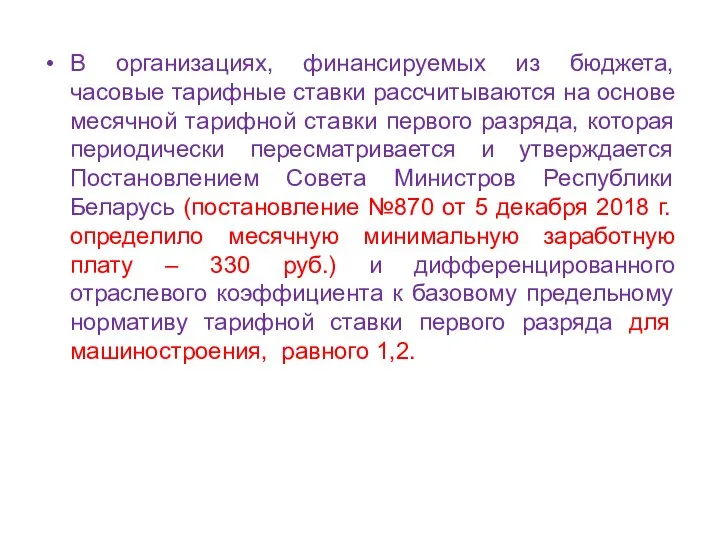 • В организациях, финансируемых из бюджета, часовые тарифные ставки рассчитываются на основе месячной тарифной ставки первого разряда, которая периодически пересматривается и утверждается Постановлением Совета Министров Республики Беларусь (постановление №870 от 5 декабря 2018 г. определило месячную минимальную заработную плату – 330 руб.) и дифференцированного отраслевого коэффициента к базовому предельному нормативу тарифной ставки первого разряда для машиностроения, равного 1,2.